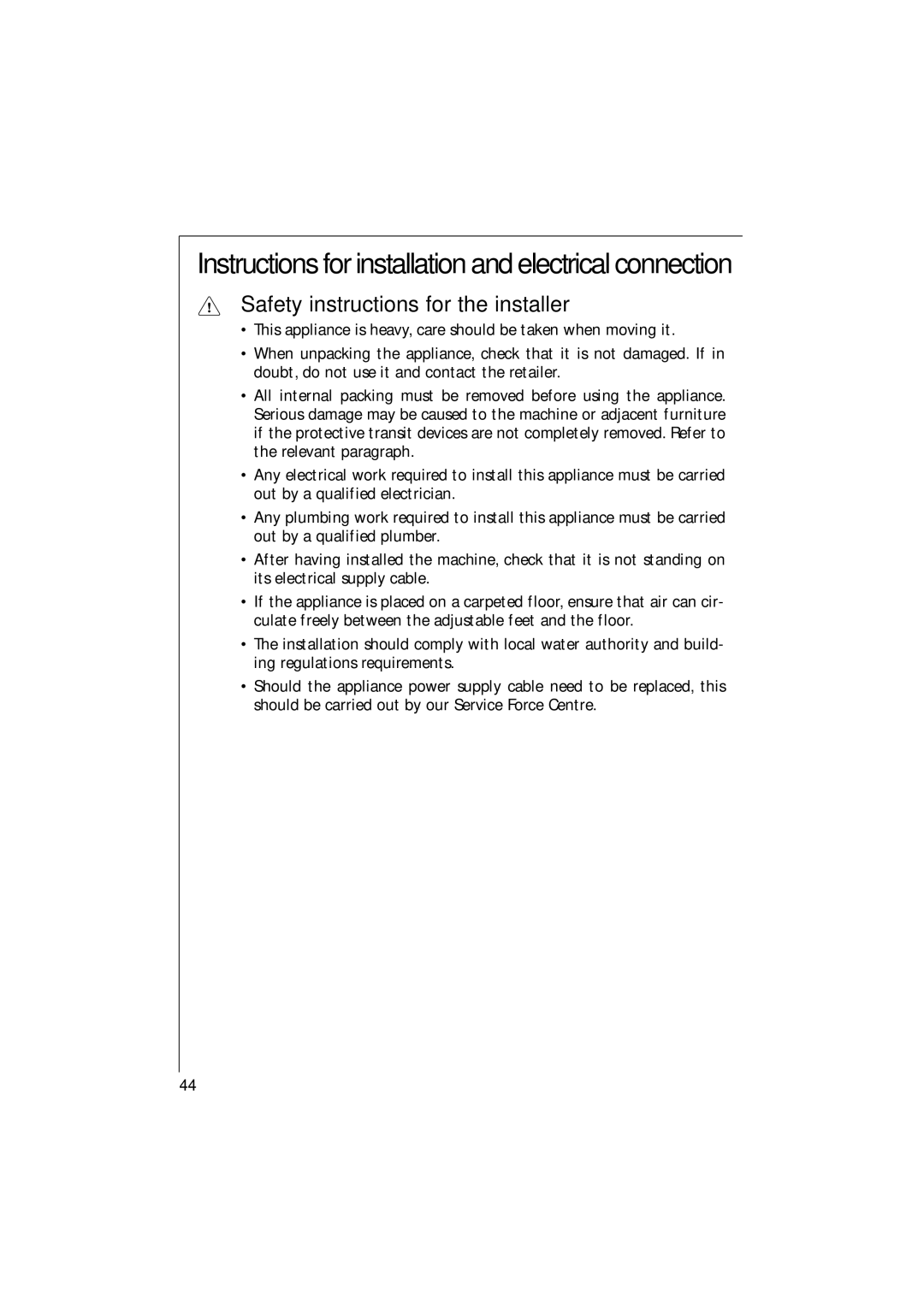 Instructions for installation and electrical connection

Safety instructions for the installer

• This appliance is heavy, care should be taken when moving it.

• When unpacking the appliance, check that it is not damaged. If in doubt, do not use it and contact the retailer.

• All internal packing must be removed before using the appliance. Serious damage may be caused to the machine or adjacent furniture if the protective transit devices are not completely removed. Refer to the relevant paragraph.

• Any electrical work required to install this appliance must be carried out by a qualified electrician.

• Any plumbing work required to install this appliance must be carried out by a qualified plumber.

• After having installed the machine, check that it is not standing on its electrical supply cable.

• If the appliance is placed on a carpeted floor, ensure that air can circulate freely between the adjustable feet and the floor.

• The installation should comply with local water authority and building regulations requirements.

• Should the appliance power supply cable need to be replaced, this should be carried out by our Service Force Centre.

44